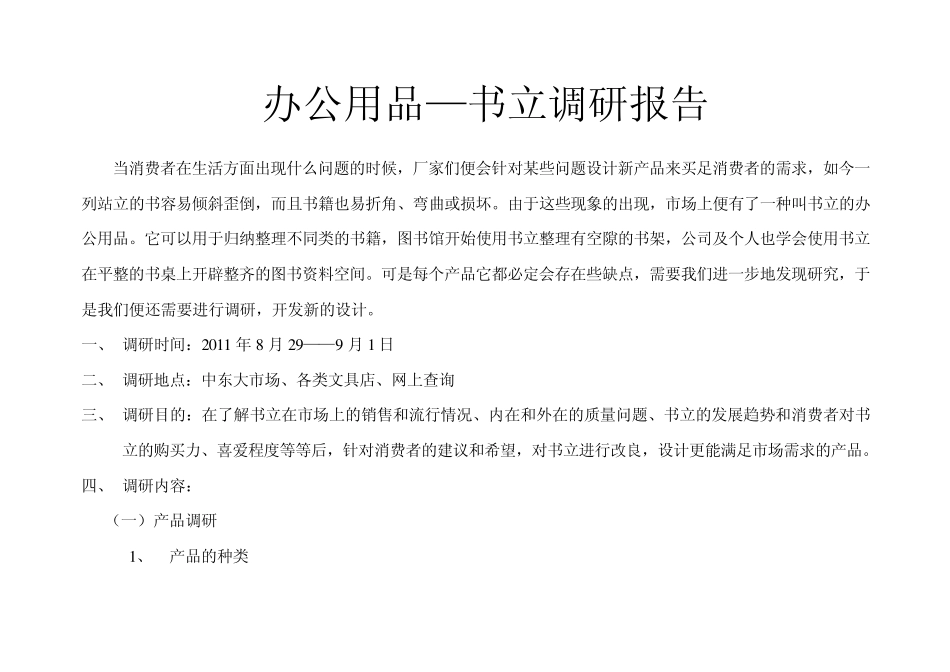 办公用品—书立调研报告

当消费者在生活方面出现什么问题的时候，厂家们便会针对某些问题设计新产品来买足消费者的需求，如今一列站立的书容易倾斜歪倒，而且书籍也易折角、弯曲或损坏。由于这些现象的出现，市场上便有了一种叫书立的办公用品。它可以用于归纳整理不同类的书籍，图书馆开始使用书立整理有空隙的书架，公司及个人也学会使用书立在平整的书桌上开辟整齐的图书资料空间。可是每个产品它都必定会存在些缺点，需要我们进一步地发现研究，于是我们便还需要进行调研，开发新的设计。

一、 调研时间：2011 年 8 月 29——9 月 1 日

二、 调研地点：中东大市场、各类文具店、网上查询

三、 调研目的：在了解书立在市场上的销售和流行情况、内在和外在的质量问题、书立的发展趋势和消费者对书立的购买力、喜爱程度等等后，针对消费者的建议和希望，对书立进行改良，设计更能满足市场需求的产品。

四、 调研内容：

（一）产品调研

1、 产品的种类